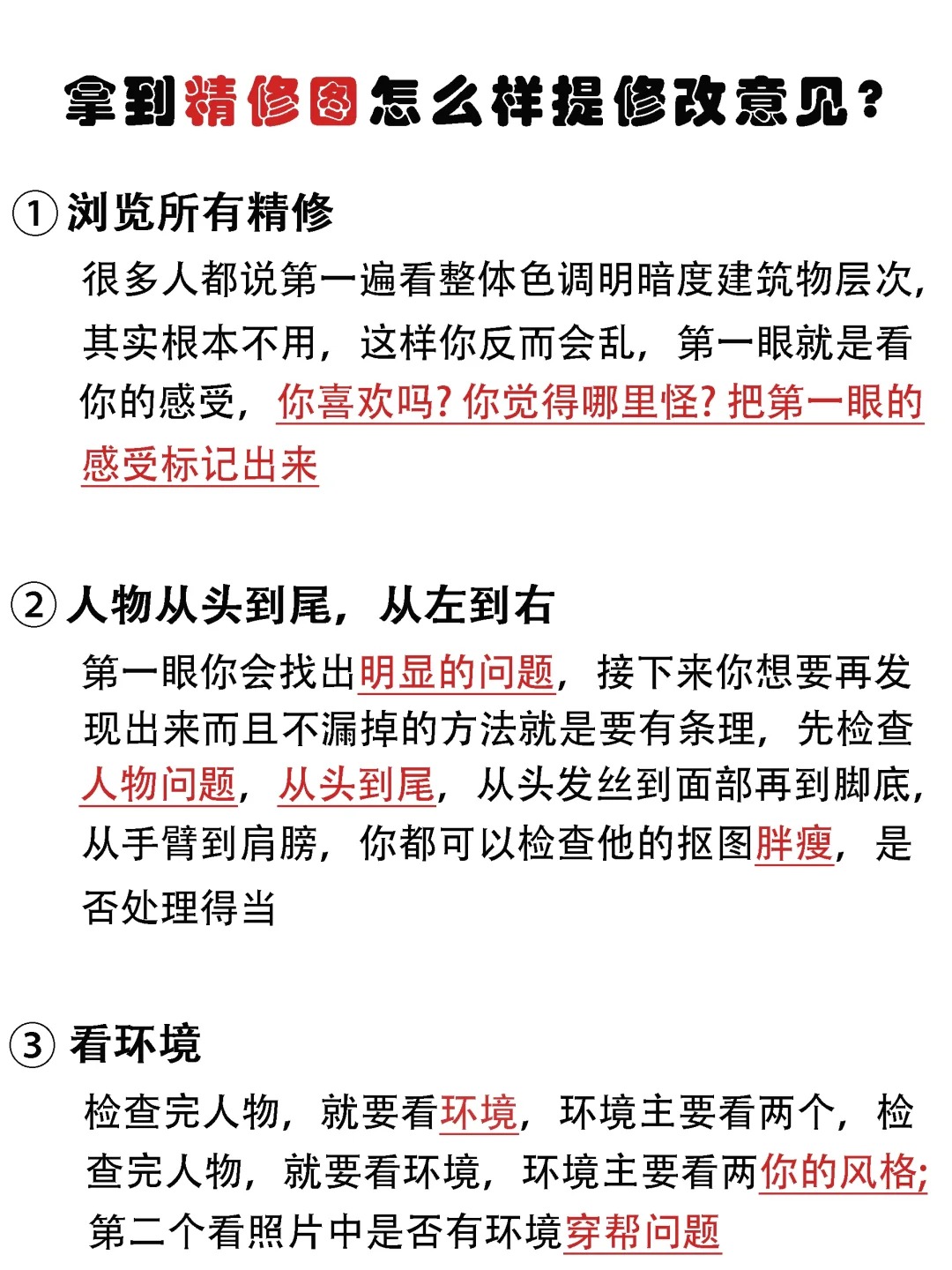 拿到精修图怎么样提修改意见？

① 浏览所有精修

很多人都说第一遍看整体色调明暗度建筑物层次，其实根本不用，这样你反而会乱，第一眼就是看你的感受，你喜欢吗？你觉得哪里怪？把第一眼的感受标记出来

② 人物从头到尾，从左到右

第一眼你会找出明显的问题，接下来你想要再发现出来而且不漏掉的方法就是要有条理，先检查人物问题，从头到尾，从头发丝到面部再到脚底，从手臂到肩膀，你都可以检查他的抠图胖瘦，是否处理得当

③ 看环境

检查完人物，就要看环境，环境主要看两个，检查完人物，就要看环境，环境主要看两你的风格；第二个看照片中是否有环境穿帮问题